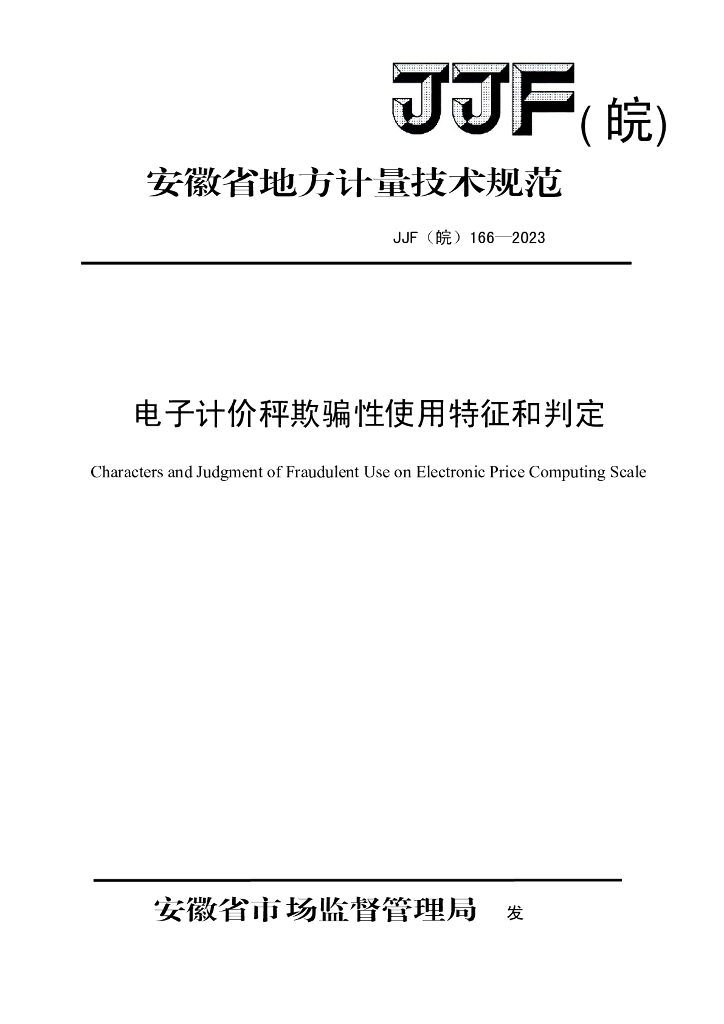 JJF(皖)

安徽省地方计量技术规范

JJF（皖）166—2023

电子计价秤欺骗性使用特征和判定

Characters and Judgment of Fraudulent Use on Electronic Price Computing Scale

安徽省市场监督管理局 发